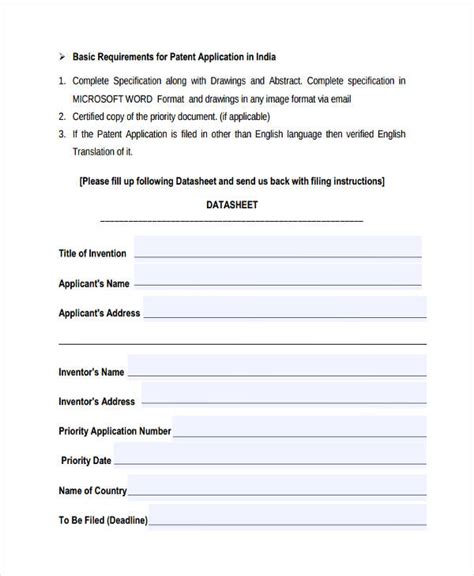 ➢ Basic Requirements for Patent Application in India

1. Complete Specification along with Drawings and Abstract. Complete specification in MICROSOFT WORD Format and drawings in any image format via email
2. Certified copy of the priority document. (if applicable)
3. If the Patent Application is filed in other than English language then verified English Translation of it.

[Please fill up following Datasheet and send us back with filing instructions]

DATASHEET

Title of Invention ____

Applicant's Name ____

Applicant's Address ____

____

Inventor's Name ____

Inventor's Address ____

Priority Application Number ____

Priority Date ____

Name of Country ____

To Be Filed (Deadline) ____